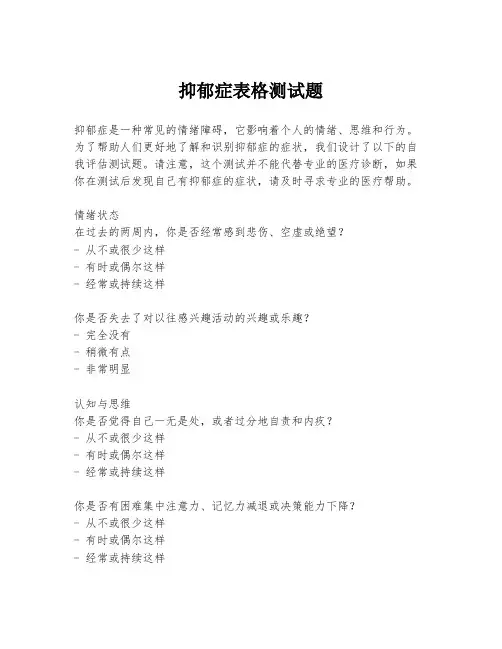 抑郁症表格测试题

抑郁症是一种常见的情绪障碍，它影响着个人的情绪、思维和行为。为了帮助人们更好地了解和识别抑郁症的症状，我们设计了以下的自我评估测试题。请注意，这个测试并不能代替专业的医疗诊断，如果你在测试后发现自己有抑郁症的症状，请及时寻求专业的医疗帮助。

情绪状态
在过去的两周内，你是否经常感到悲伤、空虚或绝望？
- 从不或很少这样
- 有时或偶尔这样
- 经常或持续这样

你是否失去了对以往感兴趣活动的兴趣或乐趣？
- 完全没有
- 稍微有点
- 非常明显

认知与思维
你是否觉得自己一无是处，或者过分地自责和内疚？
- 从不或很少这样
- 有时或偶尔这样
- 经常或持续这样

你是否有困难集中注意力、记忆力减退或决策能力下降？
- 从不或很少这样
- 有时或偶尔这样
- 经常或持续这样